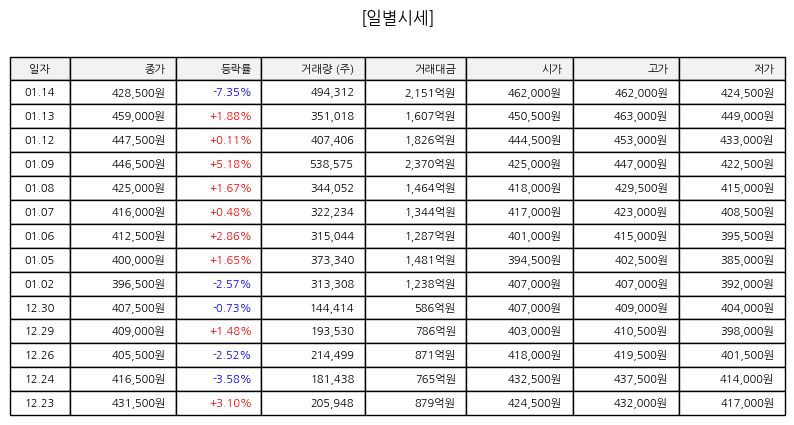 [일별시세]

| 일자 | 종가 | 등락률 | 거래량 (주) | 거래대금 | 시가 | 고가 | 저가 |
|---|---|---|---|---|---|---|---|
| 01.14 | 428,500원 | -7.35% | 494,312 | 2,151억원 | 462,000원 | 462,000원 | 424,500원 |
| 01.13 | 459,000원 | +1.88% | 351,018 | 1,607억원 | 450,500원 | 463,000원 | 449,000원 |
| 01.12 | 447,500원 | +0.11% | 407,406 | 1,826억원 | 444,500원 | 453,000원 | 433,000원 |
| 01.09 | 446,500원 | +5.18% | 538,575 | 2,370억원 | 425,000원 | 447,000원 | 422,500원 |
| 01.08 | 425,000원 | +1.67% | 344,052 | 1,464억원 | 418,000원 | 429,500원 | 415,000원 |
| 01.07 | 416,000원 | +0.48% | 322,234 | 1,344억원 | 417,000원 | 423,000원 | 408,500원 |
| 01.06 | 412,500원 | +2.86% | 315,044 | 1,287억원 | 401,000원 | 415,000원 | 395,500원 |
| 01.05 | 400,000원 | +1.65% | 373,340 | 1,481억원 | 394,500원 | 402,500원 | 385,000원 |
| 01.02 | 396,500원 | -2.57% | 313,308 | 1,238억원 | 407,000원 | 407,000원 | 392,000원 |
| 12.30 | 407,500원 | -0.73% | 144,414 | 586억원 | 407,000원 | 409,000원 | 404,000원 |
| 12.29 | 409,000원 | +1.48% | 193,530 | 786억원 | 403,000원 | 410,500원 | 398,000원 |
| 12.26 | 405,500원 | -2.52% | 214,499 | 871억원 | 418,000원 | 419,500원 | 401,500원 |
| 12.24 | 416,500원 | -3.58% | 181,438 | 765억원 | 432,500원 | 437,500원 | 414,000원 |
| 12.23 | 431,500원 | +3.10% | 205,948 | 879억원 | 424,500원 | 432,000원 | 417,000원 |